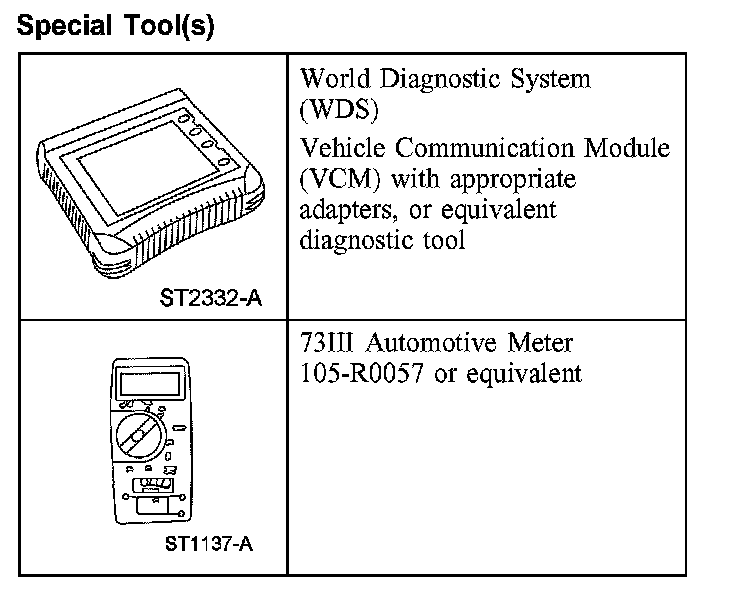 Special Tool(s)

| ST2332-A | World Diagnostic System (WDS) Vehicle Communication Module (VCM) with appropriate adapters, or equivalent diagnostic tool |
|---|---|
| ST1137-A | 73III Automotive Meter 105-R0057 or equivalent |